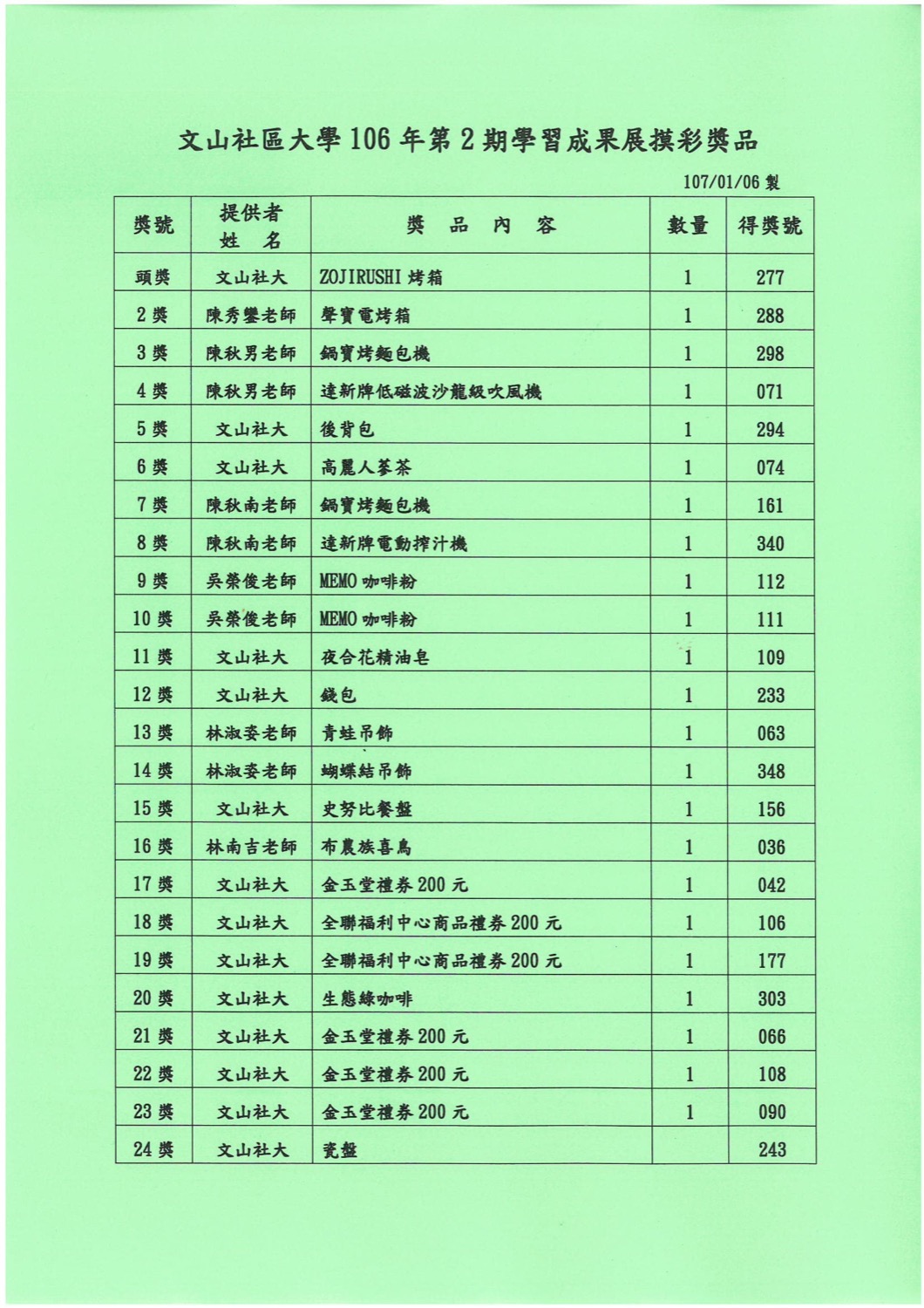 文山社區大學 106 年第 2 期學習成果展摸彩獎品

107/01/06 製

| 獎號 | 提供者 姓　名 | 獎　品　內　容 | 數量 | 得獎號 |
|---|---|---|---|---|
| 頭獎 | 文山社大 | ZOJIRUSHI 烤箱 | 1 | 277 |
| 2 獎 | 陳秀鑾老師 | 聲寶電烤箱 | 1 | 288 |
| 3 獎 | 陳秋男老師 | 鍋寶烤麵包機 | 1 | 298 |
| 4 獎 | 陳秋男老師 | 達新牌低磁波沙龍級吹風機 | 1 | 071 |
| 5 獎 | 文山社大 | 後背包 | 1 | 294 |
| 6 獎 | 文山社大 | 高麗人蔘茶 | 1 | 074 |
| 7 獎 | 陳秋南老師 | 鍋寶烤麵包機 | 1 | 161 |
| 8 獎 | 陳秋南老師 | 達新牌電動榨汁機 | 1 | 340 |
| 9 獎 | 吳榮俊老師 | MEMO 咖啡粉 | 1 | 112 |
| 10 獎 | 吳榮俊老師 | MEMO 咖啡粉 | 1 | 111 |
| 11 獎 | 文山社大 | 夜合花精油皂 | 1 | 109 |
| 12 獎 | 文山社大 | 錢包 | 1 | 233 |
| 13 獎 | 林淑姿老師 | 青蛙吊飾 | 1 | 063 |
| 14 獎 | 林淑姿老師 | 蝴蝶結吊飾 | 1 | 348 |
| 15 獎 | 文山社大 | 史努比餐盤 | 1 | 156 |
| 16 獎 | 林南吉老師 | 布農族喜鳥 | 1 | 036 |
| 17 獎 | 文山社大 | 金玉堂禮券 200 元 | 1 | 042 |
| 18 獎 | 文山社大 | 全聯福利中心商品禮券 200 元 | 1 | 106 |
| 19 獎 | 文山社大 | 全聯福利中心商品禮券 200 元 | 1 | 177 |
| 20 獎 | 文山社大 | 生態綠咖啡 | 1 | 303 |
| 21 獎 | 文山社大 | 金玉堂禮券 200 元 | 1 | 066 |
| 22 獎 | 文山社大 | 金玉堂禮券 200 元 | 1 | 108 |
| 23 獎 | 文山社大 | 金玉堂禮券 200 元 | 1 | 090 |
| 24 獎 | 文山社大 | 瓷盤 | | 243 |